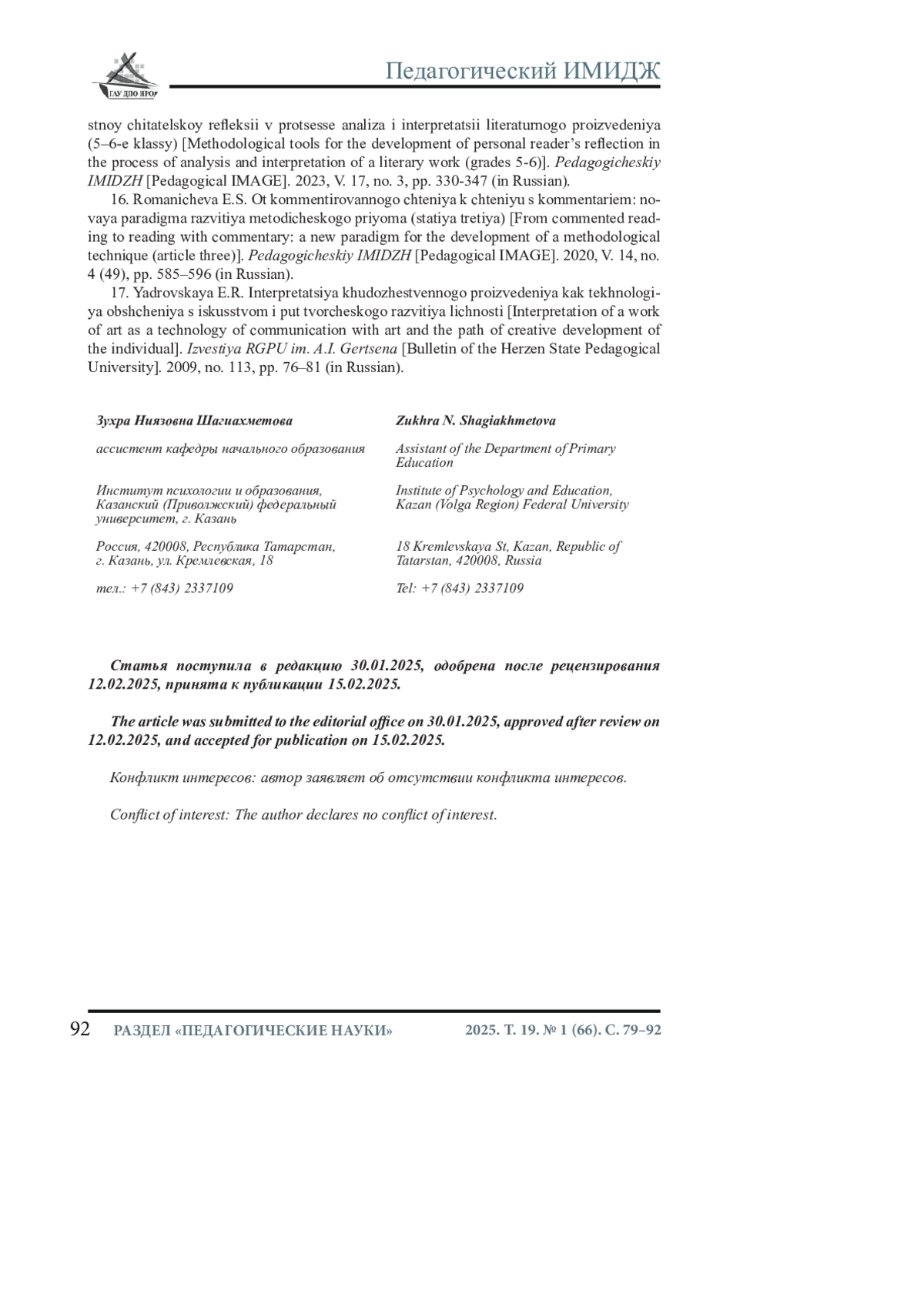 ГАУ ДПО ИРО

Педагогический ИМИДЖ

stnoy chitatelskoy refleksii v protsesse analiza i interpretatsii literaturnogo proizvedeniya (5–6-e klassy) [Methodological tools for the development of personal reader's reflection in the process of analysis and interpretation of a literary work (grades 5-6)]. Pedagogicheskiy IMIDZH [Pedagogical IMAGE]. 2023, V. 17, no. 3, pp. 330-347 (in Russian).

16. Romanicheva E.S. Ot kommentirovannogo chteniya k chteniyu s kommentariem: novaya paradigma razvitiya metodicheskogo priyoma (statiya tretiya) [From commented reading to reading with commentary: a new paradigm for the development of a methodological technique (article three)]. Pedagogicheskiy IMIDZH [Pedagogical IMAGE]. 2020, V. 14, no. 4 (49), pp. 585–596 (in Russian).

17. Yadrovskaya E.R. Interpretatsiya khudozhestvennogo proizvedeniya kak tekhnologiya obshcheniya s iskusstvom i put tvorcheskogo razvitiya lichnosti [Interpretation of a work of art as a technology of communication with art and the path of creative development of the individual]. Izvestiya RGPU im. A.I. Gertsena [Bulletin of the Herzen State Pedagogical University]. 2009, no. 113, pp. 76–81 (in Russian).

Зухра Ниязовна Шагиахметова

ассистент кафедры начального образования

Институт психологии и образования, Казанский (Приволжский) федеральный университет, г. Казань

Россия, 420008, Республика Татарстан, г. Казань, ул. Кремлевская, 18

тел.: +7 (843) 2337109

Zukhra N. Shagiakhmetova

Assistant of the Department of Primary Education

Institute of Psychology and Education, Kazan (Volga Region) Federal University

18 Kremlevskaya St, Kazan, Republic of Tatarstan, 420008, Russia

Tel: +7 (843) 2337109

Статья поступила в редакцию 30.01.2025, одобрена после рецензирования 12.02.2025, принята к публикации 15.02.2025.

The article was submitted to the editorial office on 30.01.2025, approved after review on 12.02.2025, and accepted for publication on 15.02.2025.

Конфликт интересов: автор заявляет об отсутствии конфликта интересов.

Conflict of interest: The author declares no conflict of interest.

92 РАЗДЕЛ «ПЕДАГОГИЧЕСКИЕ НАУКИ» 2025. Т. 19. № 1 (66). С. 79–92